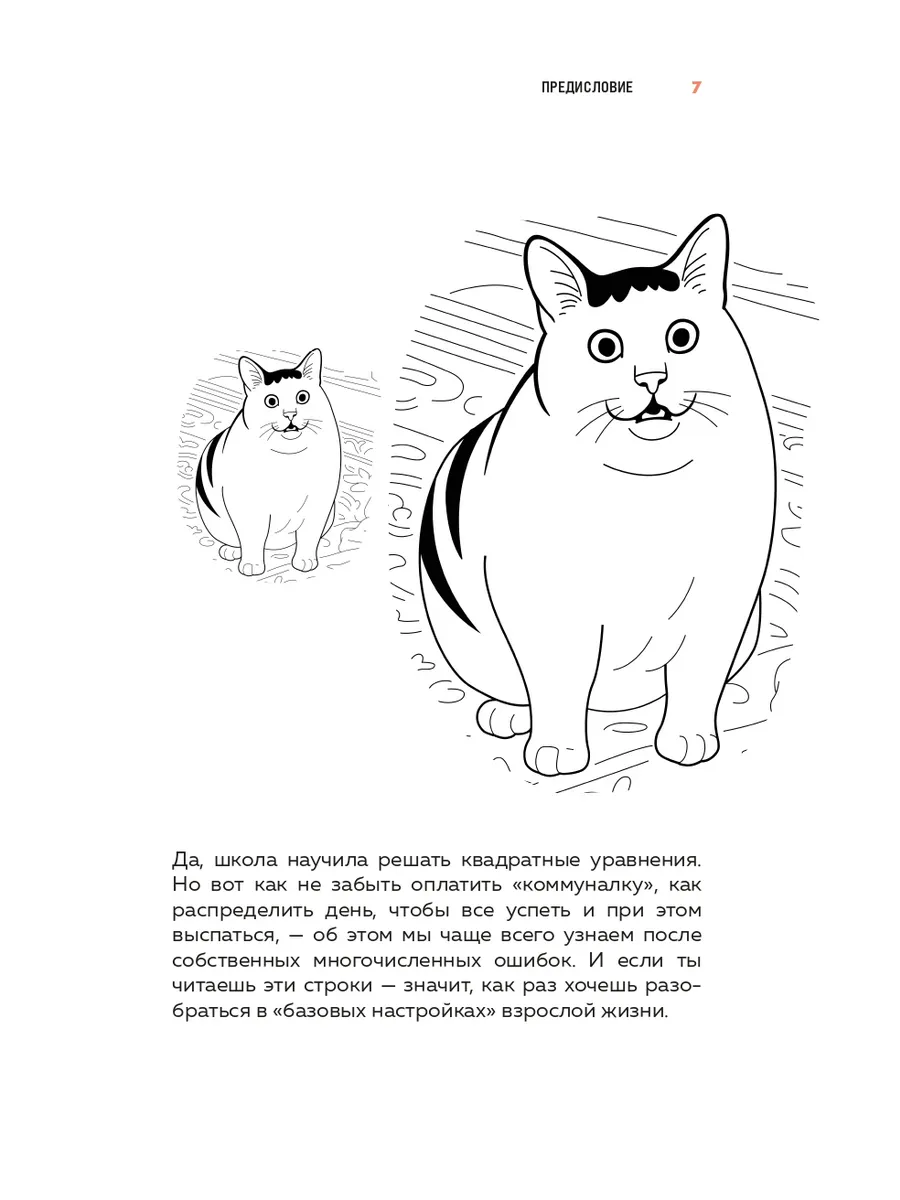 ПРЕДИСЛОВИЕ 7

Да, школа научила решать квадратные уравнения. Но вот как не забыть оплатить «коммуналку», как распределить день, чтобы все успеть и при этом выспаться, — об этом мы чаще всего узнаем после собственных многочисленных ошибок. И если ты читаешь эти строки — значит, как раз хочешь разобраться в «базовых настройках» взрослой жизни.